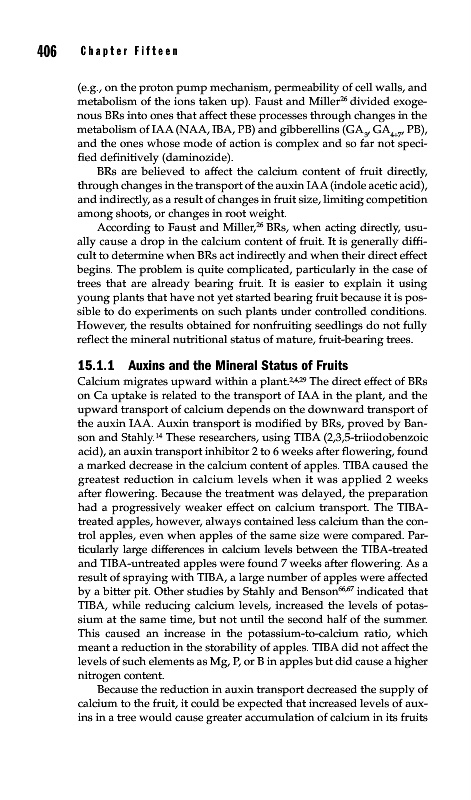 406 Chapter Fifteen

(e.g., on the proton pump mechanism, permeability of cell walls, and metabolism of the ions taken up). Faust and Miller$^{26}$ divided exogenous BRs into ones that affect these processes through changes in the metabolism of IAA (NAA, IBA, PB) and gibberellins ($GA_3$, $GA_{4+7}$, PB), and the ones whose mode of action is complex and so far not specified definitively (daminozide).

BRs are believed to affect the calcium content of fruit directly, through changes in the transport of the auxin IAA (indole acetic acid), and indirectly, as a result of changes in fruit size, limiting competition among shoots, or changes in root weight.

According to Faust and Miller,$^{26}$ BRs, when acting directly, usually cause a drop in the calcium content of fruit. It is generally difficult to determine when BRs act indirectly and when their direct effect begins. The problem is quite complicated, particularly in the case of trees that are already bearing fruit. It is easier to explain it using young plants that have not yet started bearing fruit because it is possible to do experiments on such plants under controlled conditions. However, the results obtained for nonfruiting seedlings do not fully reflect the mineral nutritional status of mature, fruit-bearing trees.

15.1.1 Auxins and the Mineral Status of Fruits

Calcium migrates upward within a plant.$^{2,4,29}$ The direct effect of BRs on Ca uptake is related to the transport of IAA in the plant, and the upward transport of calcium depends on the downward transport of the auxin IAA. Auxin transport is modified by BRs, proved by Banson and Stahly.$^{14}$ These researchers, using TIBA (2,3,5-triiodobenzoic acid), an auxin transport inhibitor 2 to 6 weeks after flowering, found a marked decrease in the calcium content of apples. TIBA caused the greatest reduction in calcium levels when it was applied 2 weeks after flowering. Because the treatment was delayed, the preparation had a progressively weaker effect on calcium transport. The TIBA-treated apples, however, always contained less calcium than the control apples, even when apples of the same size were compared. Particularly large differences in calcium levels between the TIBA-treated and TIBA-untreated apples were found 7 weeks after flowering. As a result of spraying with TIBA, a large number of apples were affected by a bitter pit. Other studies by Stahly and Benson$^{66,67}$ indicated that TIBA, while reducing calcium levels, increased the levels of potassium at the same time, but not until the second half of the summer. This caused an increase in the potassium-to-calcium ratio, which meant a reduction in the storability of apples. TIBA did not affect the levels of such elements as Mg, P, or B in apples but did cause a higher nitrogen content.

Because the reduction in auxin transport decreased the supply of calcium to the fruit, it could be expected that increased levels of auxins in a tree would cause greater accumulation of calcium in its fruits